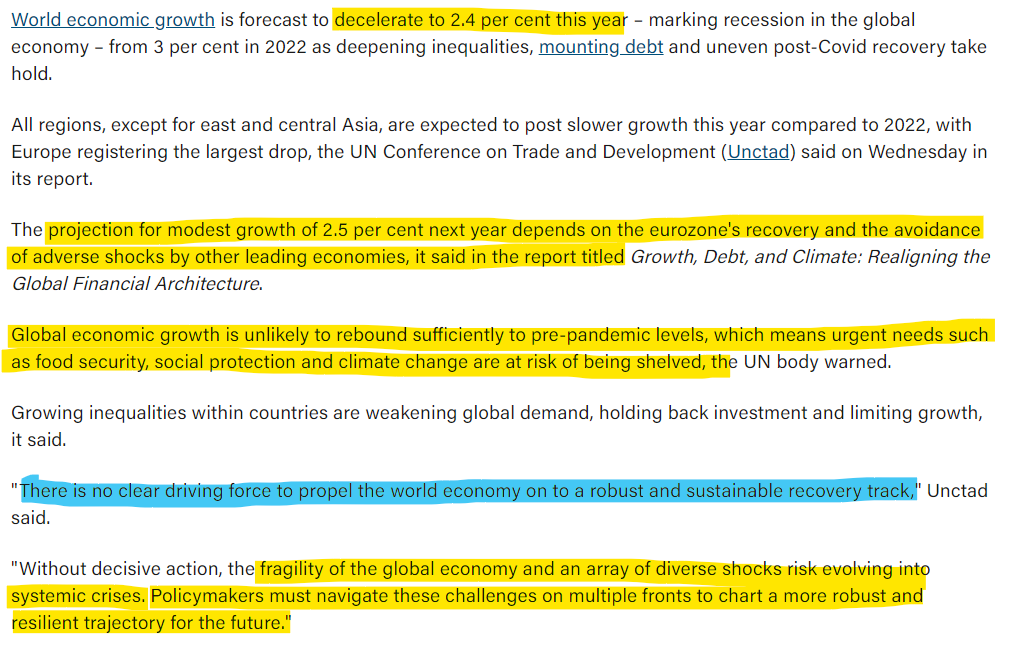 World economic growth is forecast to decelerate to 2.4 per cent this year – marking recession in the global economy – from 3 per cent in 2022 as deepening inequalities, mounting debt and uneven post-Covid recovery take hold.

All regions, except for east and central Asia, are expected to post slower growth this year compared to 2022, with Europe registering the largest drop, the UN Conference on Trade and Development (Unctad) said on Wednesday in its report.

The projection for modest growth of 2.5 per cent next year depends on the eurozone's recovery and the avoidance of adverse shocks by other leading economies, it said in the report titled Growth, Debt, and Climate: Realigning the Global Financial Architecture.

Global economic growth is unlikely to rebound sufficiently to pre-pandemic levels, which means urgent needs such as food security, social protection and climate change are at risk of being shelved, the UN body warned.

Growing inequalities within countries are weakening global demand, holding back investment and limiting growth, it said.

"There is no clear driving force to propel the world economy on to a robust and sustainable recovery track," Unctad said.

"Without decisive action, the fragility of the global economy and an array of diverse shocks risk evolving into systemic crises. Policymakers must navigate these challenges on multiple fronts to chart a more robust and resilient trajectory for the future."